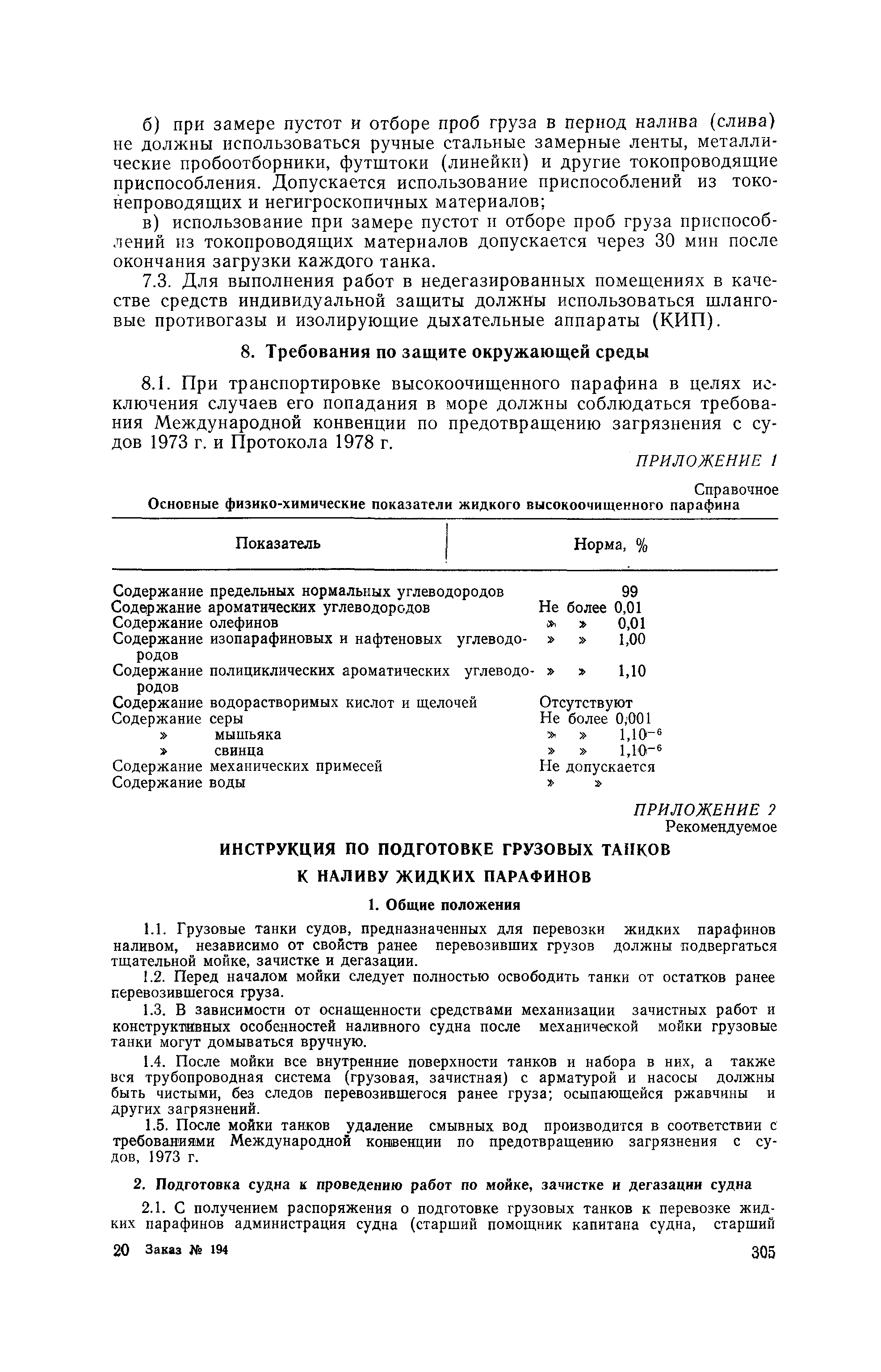 б) при замере пустот и отборе проб груза в период налива (слива) не должны использоваться ручные стальные замерные ленты, металлические пробоотборники, футштоки (линейки) и другие токопроводящие приспособления. Допускается использование приспособлений из токонепроводящих и негигроскопичных материалов;

в) использование при замере пустот и отборе проб груза приспособлений из токопроводящих материалов допускается через 30 мин после окончания загрузки каждого танка.

7.3. Для выполнения работ в недегазированных помещениях в качестве средств индивидуальной защиты должны использоваться шланговые противогазы и изолирующие дыхательные аппараты (КИП).

8. Требования по защите окружающей среды

8.1. При транспортировке высокоочищенного парафина в целях исключения случаев его попадания в море должны соблюдаться требования Международной конвенции по предотвращению загрязнения с судов 1973 г. и Протокола 1978 г.

ПРИЛОЖЕНИЕ 1
Справочное

Основные физико-химические показатели жидкого высокоочищенного парафина

| Показатель | Норма, % |
|---|---|
| Содержание предельных нормальных углеводородов | 99 |
| Содержание ароматических углеводородов | Не более 0,01 |
| Содержание олефинов | » » 0,01 |
| Содержание изопарафиновых и нафтеновых углеводородов | » » 1,00 |
| Содержание полициклических ароматических углеводородов | » » 1,10 |
| Содержание водорастворимых кислот и щелочей | Отсутствуют |
| Содержание серы | Не более 0,001 |
| » мышьяка | » » $1,10^{-6}$ |
| » свинца | » » $1,10^{-6}$ |
| Содержание механических примесей | Не допускается |
| Содержание воды | » » |

ПРИЛОЖЕНИЕ 2
Рекомендуемое

ИНСТРУКЦИЯ ПО ПОДГОТОВКЕ ГРУЗОВЫХ ТАНКОВ К НАЛИВУ ЖИДКИХ ПАРАФИНОВ

1. Общие положения

1.1. Грузовые танки судов, предназначенных для перевозки жидких парафинов наливом, независимо от свойств ранее перевозивших грузов должны подвергаться тщательной мойке, зачистке и дегазации.

1.2. Перед началом мойки следует полностью освободить танки от остатков ранее перевозившегося груза.

1.3. В зависимости от оснащенности средствами механизации зачистных работ и конструктивных особенностей наливного судна после механической мойки грузовые танки могут домываться вручную.

1.4. После мойки все внутренние поверхности танков и набора в них, а также вся трубопроводная система (грузовая, зачистная) с арматурой и насосы должны быть чистыми, без следов перевозившегося ранее груза; осыпающейся ржавчины и других загрязнений.

1.5. После мойки танков удаление смывных вод производится в соответствии с требованиями Международной конвенции по предотвращению загрязнения с судов, 1973 г.

2. Подготовка судна к проведению работ по мойке, зачистке и дегазации судна

2.1. С получением распоряжения о подготовке грузовых танков к перевозке жидких парафинов администрация судна (старший помощник капитана судна, старший

20 Заказ № 194 305